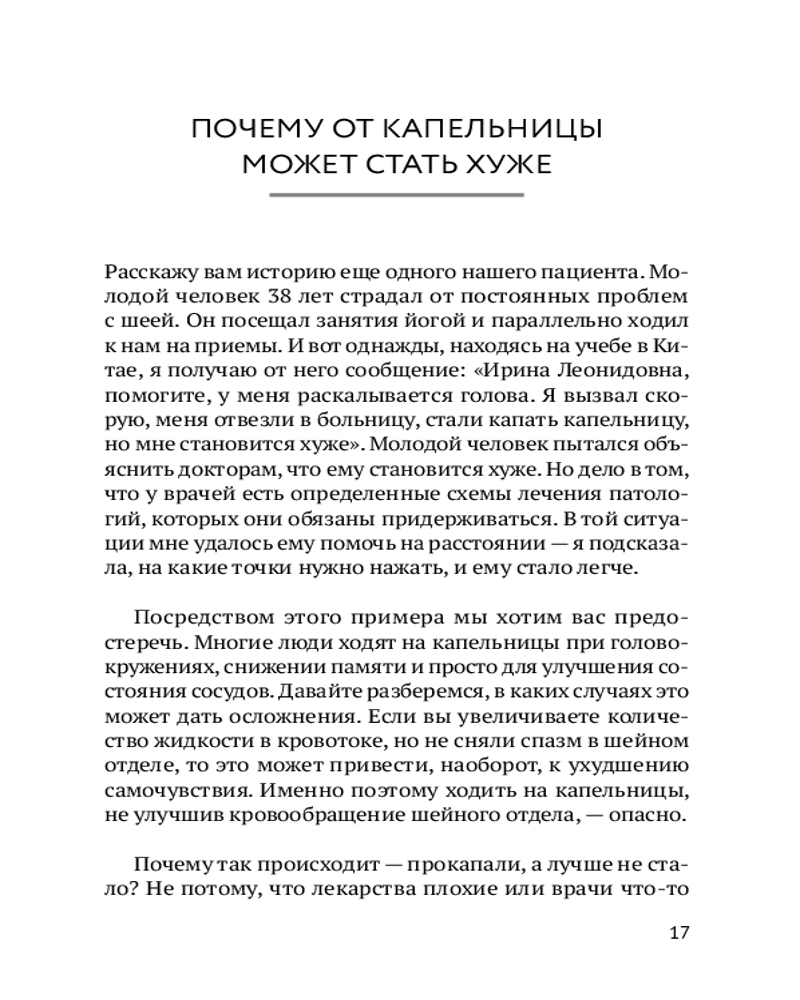 ПОЧЕМУ ОТ КАПЕЛЬНИЦЫ МОЖЕТ СТАТЬ ХУЖЕ

Расскажу вам историю еще одного нашего пациента. Молодой человек 38 лет страдал от постоянных проблем с шеей. Он посещал занятия йогой и параллельно ходил к нам на приемы. И вот однажды, находясь на учебе в Китае, я получаю от него сообщение: «Ирина Леонидовна, помогите, у меня раскалывается голова. Я вызвал скорую, меня отвезли в больницу, стали капать капельницу, но мне становится хуже». Молодой человек пытался объяснить докторам, что ему становится хуже. Но дело в том, что у врачей есть определенные схемы лечения патологий, которых они обязаны придерживаться. В той ситуации мне удалось ему помочь на расстоянии — я подсказала, на какие точки нужно нажать, и ему стало легче.

Посредством этого примера мы хотим вас предостеречь. Многие люди ходят на капельницы при головокружениях, снижении памяти и просто для улучшения состояния сосудов. Давайте разберемся, в каких случаях это может дать осложнения. Если вы увеличиваете количество жидкости в кровотоке, но не сняли спазм в шейном отделе, то это может привести, наоборот, к ухудшению самочувствия. Именно поэтому ходить на капельницы, не улучшив кровообращение шейного отдела, — опасно.

Почему так происходит — прокапали, а лучше не стало? Не потому, что лекарства плохие или врачи что-то

17